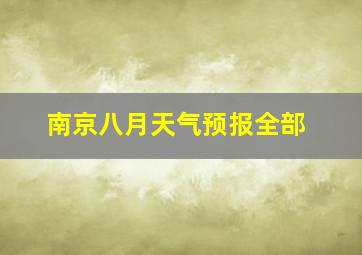 南京八月天气预报全部